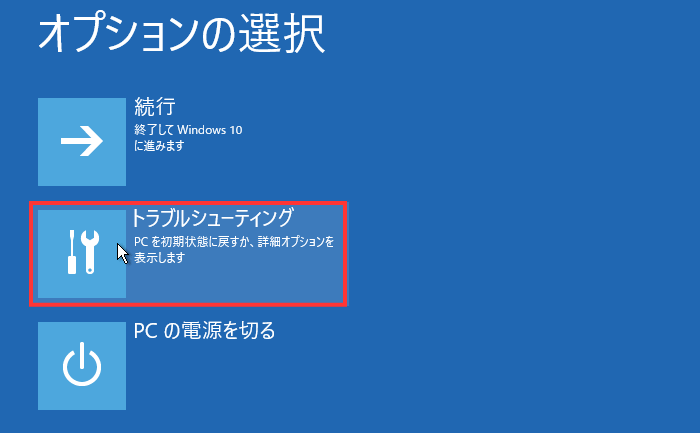 オプションの選択

続行
終了して Windows 10 に進みます

トラブルシューティング
PC を初期状態に戻すか、詳細オプションを表示します

PC の電源を切る